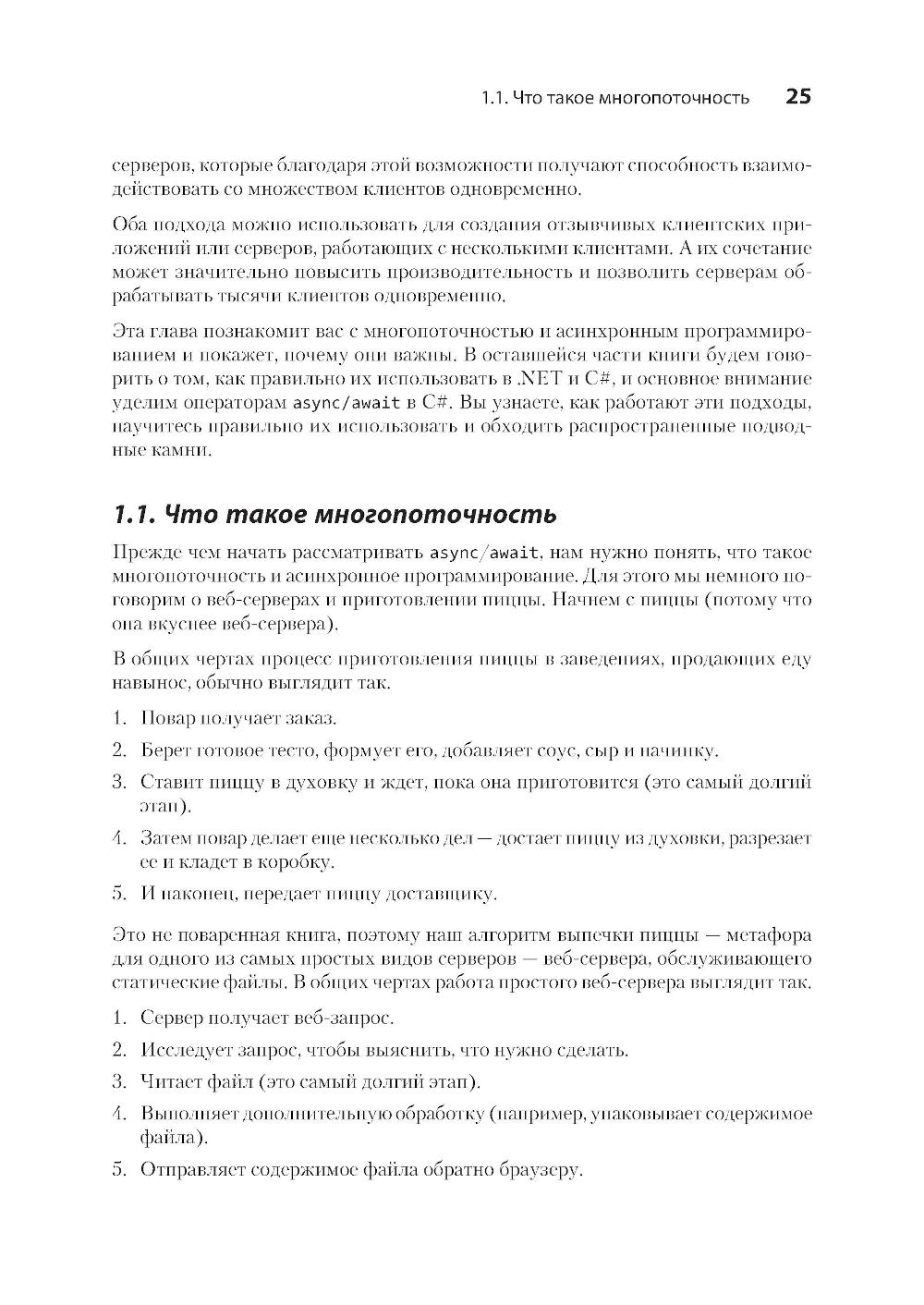 1.1. Что такое многопоточность 25

серверов, которые благодаря этой возможности получают способность взаимодействовать со множеством клиентов одновременно.

Оба подхода можно использовать для создания отзывчивых клиентских приложений или серверов, работающих с несколькими клиентами. А их сочетание может значительно повысить производительность и позволить серверам обрабатывать тысячи клиентов одновременно.

Эта глава познакомит вас с многопоточностью и асинхронным программированием и покажет, почему они важны. В оставшейся части книги будем говорить о том, как правильно их использовать в .NET и C#, и основное внимание уделим операторам async/await в C#. Вы узнаете, как работают эти подходы, научитесь правильно их использовать и обходить распространенные подводные камни.

1.1. Что такое многопоточность

Прежде чем начать рассматривать async/await, нам нужно понять, что такое многопоточность и асинхронное программирование. Для этого мы немного поговорим о веб-серверах и приготовлении пиццы. Начнем с пиццы (потому что она вкуснее веб-сервера).

В общих чертах процесс приготовления пиццы в заведениях, продающих еду навынос, обычно выглядит так.

1. Повар получает заказ.

2. Берет готовое тесто, формует его, добавляет соус, сыр и начинку.

3. Ставит пиццу в духовку и ждет, пока она приготовится (это самый долгий этап).

4. Затем повар делает еще несколько дел — достает пиццу из духовки, разрезает ее и кладет в коробку.

5. И наконец, передает пиццу доставщику.

Это не поваренная книга, поэтому наш алгоритм выпечки пиццы — метафора для одного из самых простых видов серверов — веб-сервера, обслуживающего статические файлы. В общих чертах работа простого веб-сервера выглядит так.

1. Сервер получает веб-запрос.

2. Исследует запрос, чтобы выяснить, что нужно сделать.

3. Читает файл (это самый долгий этап).

4. Выполняет дополнительную обработку (например, упаковывает содержимое файла).

5. Отправляет содержимое файла обратно браузеру.